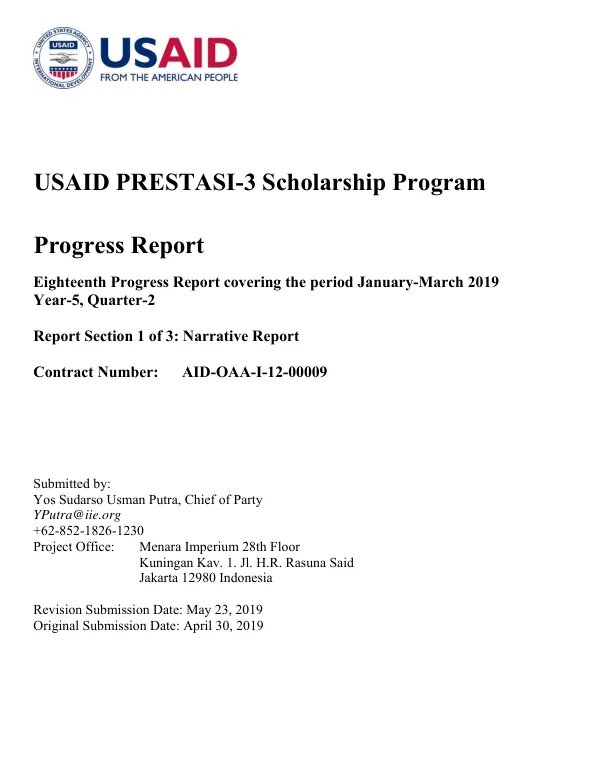 USAID
FROM THE AMERICAN PEOPLE

USAID PRESTASI-3 Scholarship Program

Progress Report

Eighteenth Progress Report covering the period January-March 2019
Year-5, Quarter-2

Report Section 1 of 3: Narrative Report

Contract Number: AID-OAA-I-12-00009

Submitted by:
Yos Sudarso Usman Putra, Chief of Party
YPutra@iie.org
+62-852-1826-1230
Project Office: Menara Imperium 28th Floor
Kuningan Kav. 1. Jl. H.R. Rasuna Said
Jakarta 12980 Indonesia

Revision Submission Date: May 23, 2019
Original Submission Date: April 30, 2019